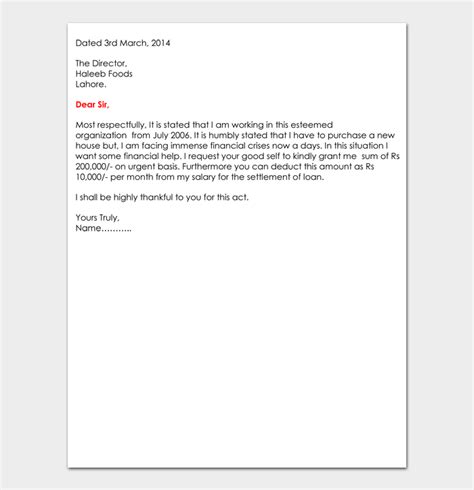 Dated 3rd March, 2014

The Director,
Haleeb Foods
Lahore.

Dear Sir,

Most respectfully, It is stated that I am working in this esteemed organization from July 2006. It is humbly stated that I have to purchase a new house but, I am facing immense financial crises now a days. In this situation I want some financial help. I request your good self to kindly grant me sum of Rs 200,000/- on urgent basis. Furthermore you can deduct this amount as Rs 10,000/- per month from my salary for the settlement of loan.

I shall be highly thankful to you for this act.

Yours Truly,
Name………..